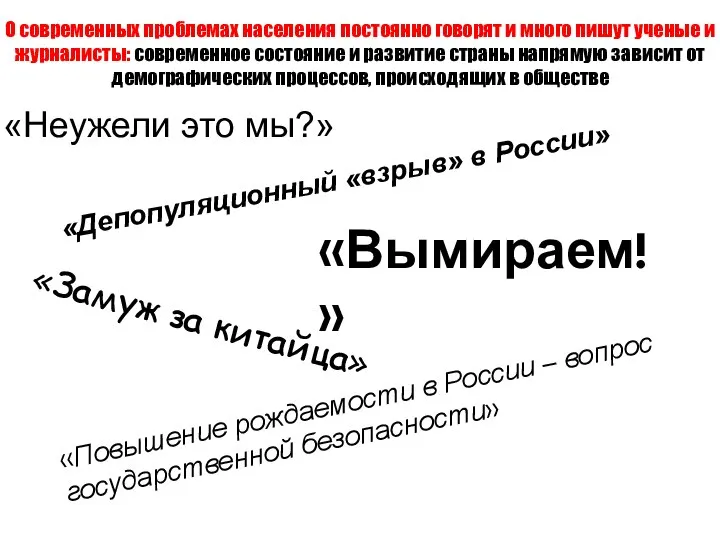 О современных проблемах населения постоянно говорят и много пишут ученые и журналисты: современное состояние и развитие страны напрямую зависит от демографических процессов, происходящих в обществе

«Неужели это мы?»

«Депопуляционный «взрыв» в России»

«Вымираем!»

«Замуж за китайца»

«Повышение рождаемости в России – вопрос государственной безопасности»